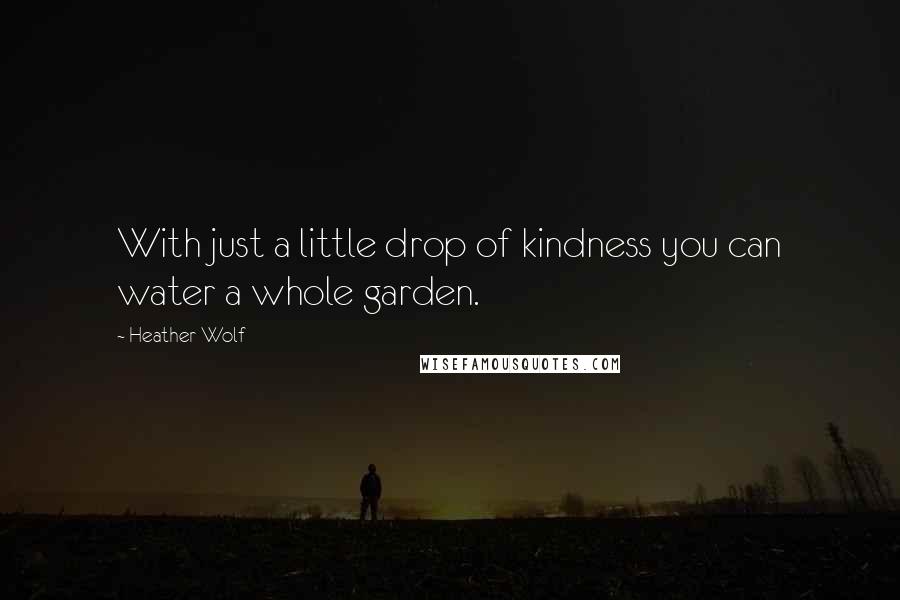 With just a little drop of kindness you can water a whole garden.

~ Heather Wolf

WISEFAMOUSQUOTES.COM